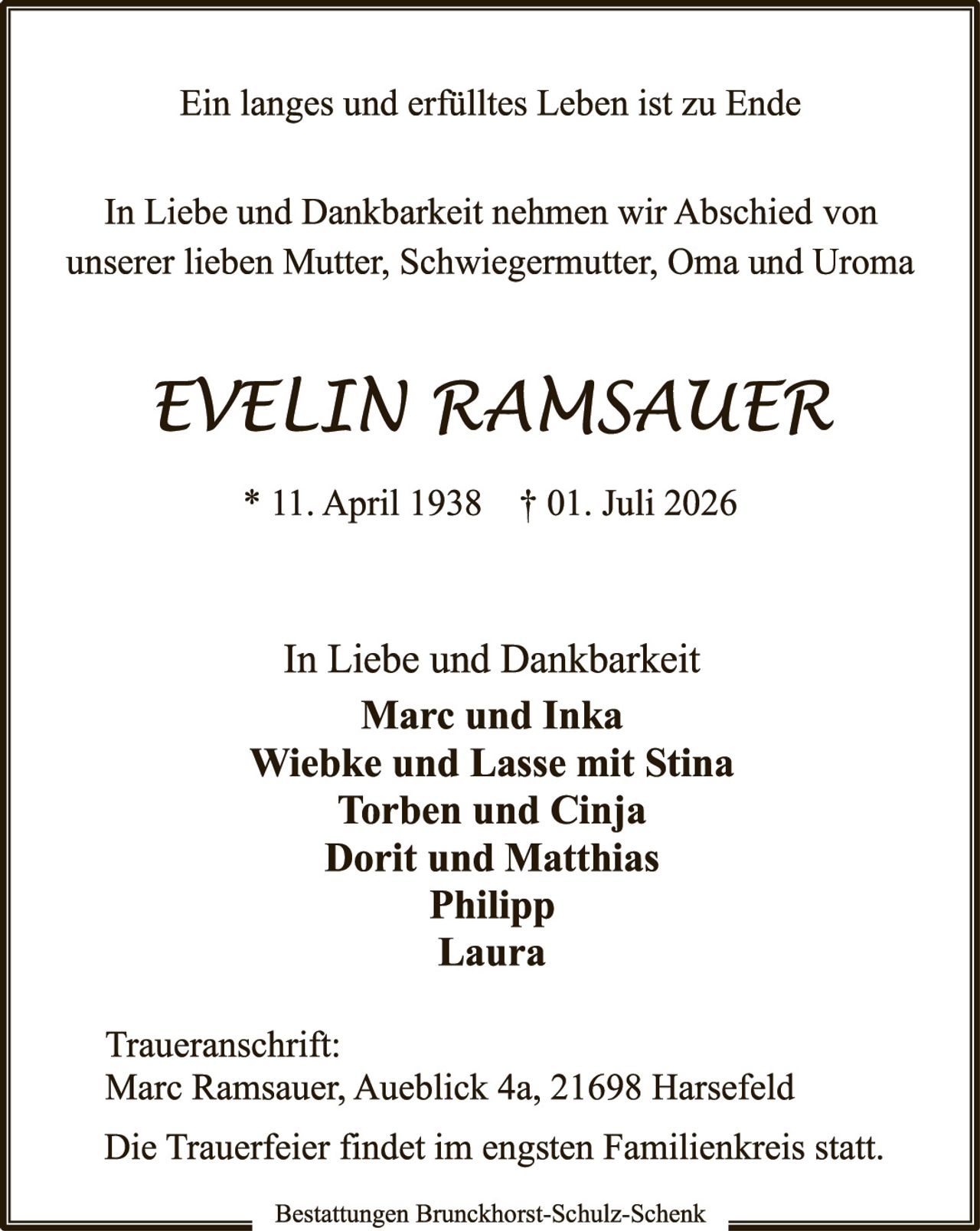 Ein langes und erfülltes Leben ist zu Ende

In Liebe und Dankbarkeit nehmen wir Abschied von unserer lieben Mutter, Schwiegermutter, Oma und Uroma

EVELIN RAMSAUER

* 11. April 1938 † 01. Juli 2026

In Liebe und Dankbarkeit
Marc und Inka
Wiebke und Lasse mit Stina
Torben und Cinja
Dorit und Matthias
Philipp
Laura

Traueranschrift:
Marc Ramsauer, Aueblick 4a, 21698 Harsefeld

Die Trauerfeier findet im engsten Familienkreis statt.

Bestattungen Brunckhorst-Schulz-Schenk